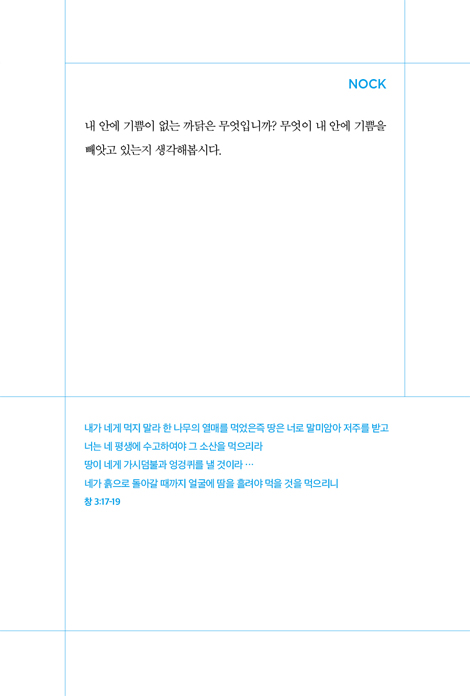 NOCK

내 안에 기쁨이 없는 까닭은 무엇입니까? 무엇이 내 안에 기쁨을 빼앗고 있는지 생각해봅시다.

내가 네게 먹지 말라 한 나무의 열매를 먹었은즉 땅은 너로 말미암아 저주를 받고
너는 네 평생에 수고하여야 그 소산을 먹으리라
땅이 네게 가시덤불과 엉겅퀴를 낼 것이라 …
네가 흙으로 돌아갈 때까지 얼굴에 땀을 흘려야 먹을 것을 먹으리니
창 3:17-19